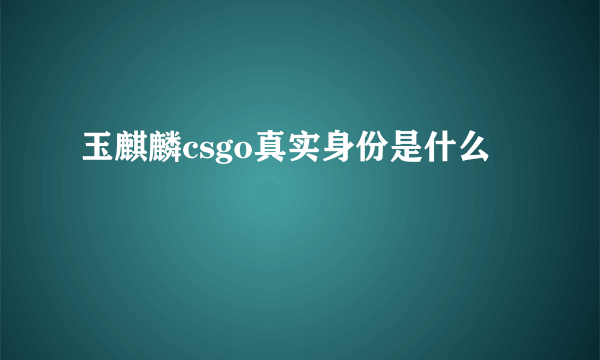 玉麒麟csgo真实身份是什么